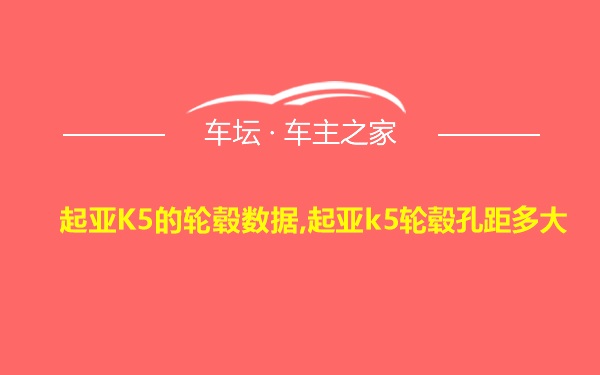 车坛 · 车主之家

起亚K5的轮毂数据,起亚k5轮毂孔距多大